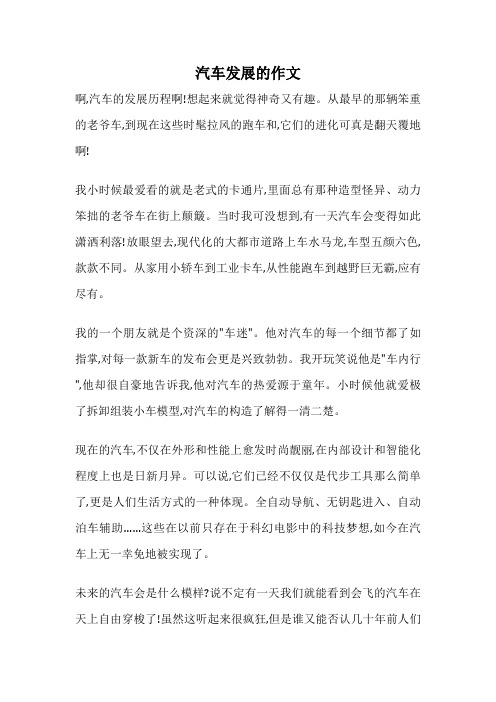 汽车发展的作文

啊,汽车的发展历程啊!想起来就觉得神奇又有趣。从最早的那辆笨重的老爷车,到现在这些时髦拉风的跑车和,它们的进化可真是翻天覆地啊!

我小时候最爱看的就是老式的卡通片,里面总有那种造型怪异、动力笨拙的老爷车在街上颠簸。当时我可没想到,有一天汽车会变得如此潇洒利落!放眼望去,现代化的大都市道路上车水马龙,车型五颜六色,款款不同。从家用小轿车到工业卡车,从性能跑车到越野巨无霸,应有尽有。

我的一个朋友就是个资深的"车迷"。他对汽车的每一个细节都了如指掌,对每一款新车的发布会更是兴致勃勃。我开玩笑说他是"车内行",他却很自豪地告诉我,他对汽车的热爱源于童年。小时候他就爱极了拆卸组装小车模型,对汽车的构造了解得一清二楚。

现在的汽车,不仅在外形和性能上愈发时尚靓丽,在内部设计和智能化程度上也是日新月异。可以说,它们已经不仅仅是代步工具那么简单了,更是人们生活方式的一种体现。全自动导航、无钥匙进入、自动泊车辅助……这些在以前只存在于科幻电影中的科技梦想,如今在汽车上无一幸免地被实现了。

未来的汽车会是什么模样?说不定有一天我们就能看到会飞的汽车在天上自由穿梭了!虽然这听起来很疯狂,但是谁又能否认几十年前人们